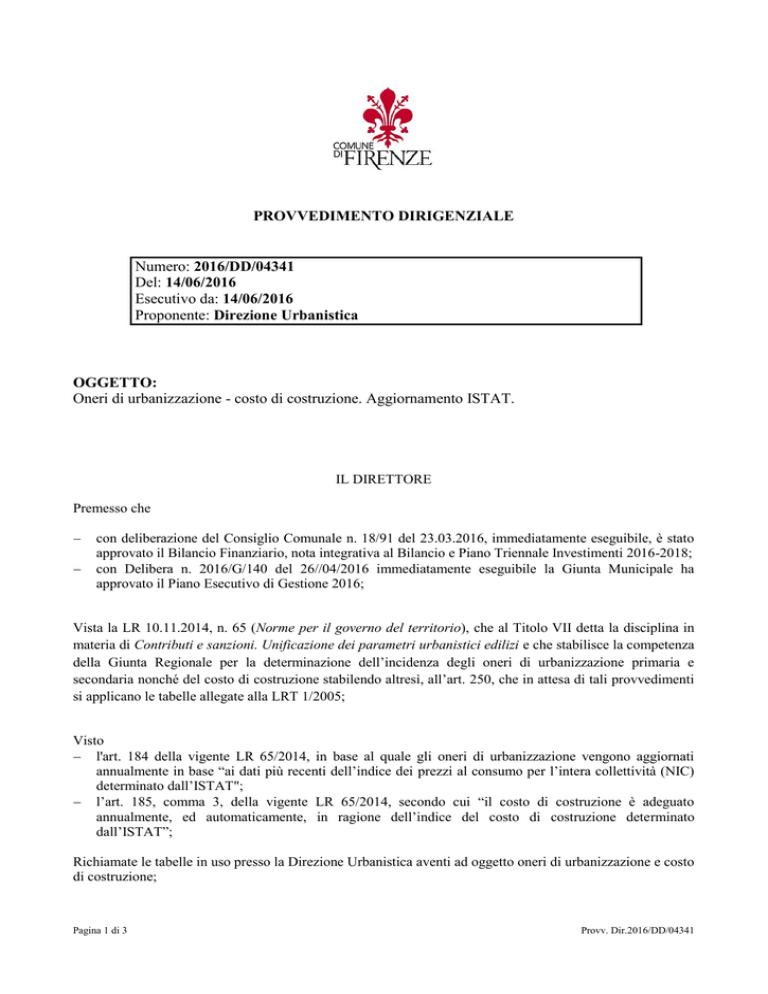 COMUNE DI FIRENZE

PROVVEDIMENTO DIRIGENZIALE

Numero: 2016/DD/04341
Del: 14/06/2016
Esecutivo da: 14/06/2016
Proponente: Direzione Urbanistica

OGGETTO:
Oneri di urbanizzazione - costo di costruzione. Aggiornamento ISTAT.

IL DIRETTORE

Premesso che

– con deliberazione del Consiglio Comunale n. 18/91 del 23.03.2016, immediatamente eseguibile, è stato approvato il Bilancio Finanziario, nota integrativa al Bilancio e Piano Triennale Investimenti 2016-2018;
– con Delibera n. 2016/G/140 del 26//04/2016 immediatamente eseguibile la Giunta Municipale ha approvato il Piano Esecutivo di Gestione 2016;

Vista la LR 10.11.2014, n. 65 (Norme per il governo del territorio), che al Titolo VII detta la disciplina in materia di Contributi e sanzioni. Unificazione dei parametri urbanistici edilizi e che stabilisce la competenza della Giunta Regionale per la determinazione dell'incidenza degli oneri di urbanizzazione primaria e secondaria nonché del costo di costruzione stabilendo altresì, all'art. 250, che in attesa di tali provvedimenti si applicano le tabelle allegate alla LRT 1/2005;

Visto
– l'art. 184 della vigente LR 65/2014, in base al quale gli oneri di urbanizzazione vengono aggiornati annualmente in base "ai dati più recenti dell'indice dei prezzi al consumo per l'intera collettività (NIC) determinato dall'ISTAT";
– l'art. 185, comma 3, della vigente LR 65/2014, secondo cui "il costo di costruzione è adeguato annualmente, ed automaticamente, in ragione dell'indice del costo di costruzione determinato dall'ISTAT";

Richiamate le tabelle in uso presso la Direzione Urbanistica aventi ad oggetto oneri di urbanizzazione e costo di costruzione;

Pagina 1 di 3

Provv. Dir.2016/DD/04341